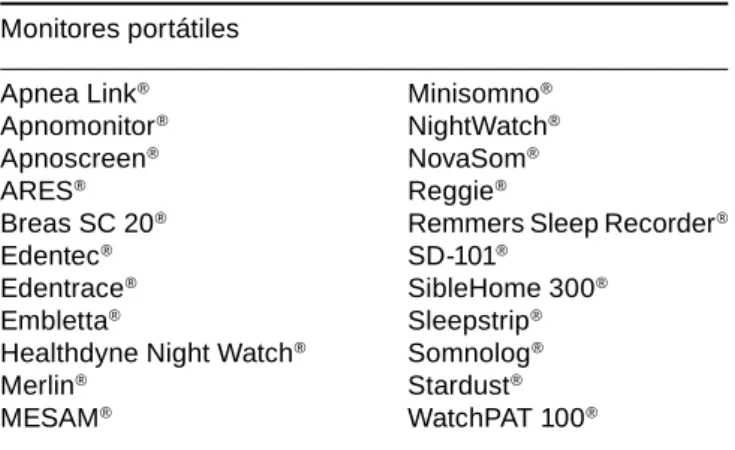 Monitores portátiles

Apnea Link®
Apnomonitor®
Apnoscreen®
ARES®
Breas SC 20®
Edentec®
Edentrace®
Embletta®
Healthdyne Night Watch®
Merlin®
MESAM®

Minisomno®
NightWatch®
NovaSom®
Reggie®
Remmers Sleep Recorder®
SD-101®
SibleHome 300®
Sleepstrip®
Somnolog®
Stardust®
WatchPAT 100®